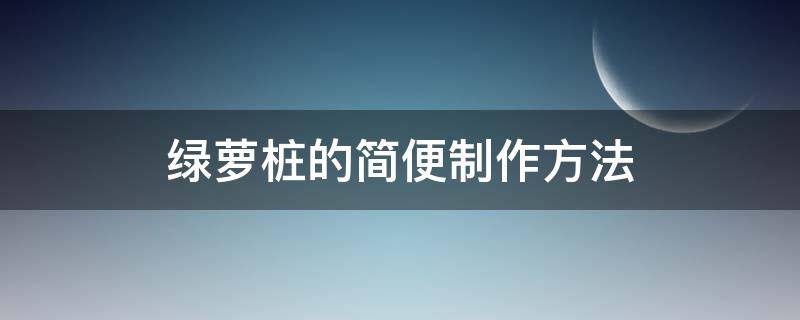 绿萝桩的简便制作方法